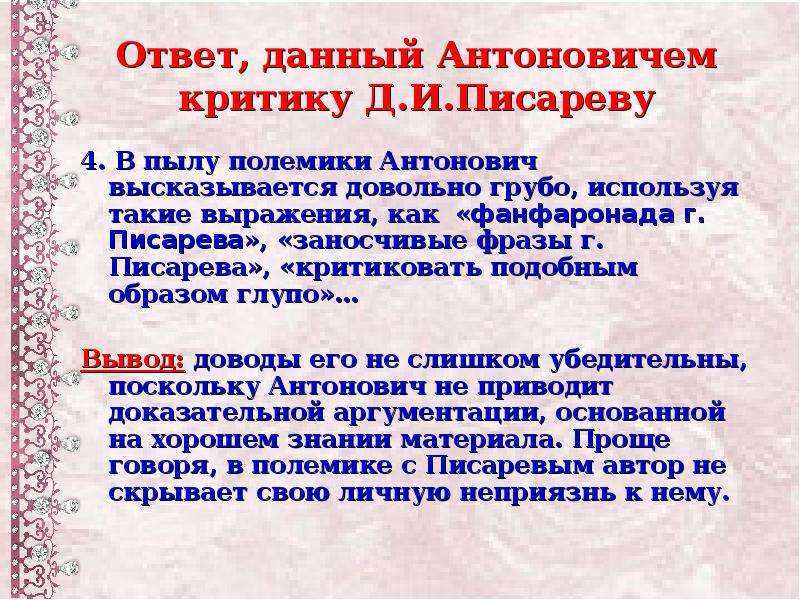 Ответ, данный Антоновичем критику Д.И.Писареву

4. В пылу полемики Антонович высказывается довольно грубо, используя такие выражения, как «фанфаронада г. Писарева», «заносчивые фразы г. Писарева», «критиковать подобным образом глупо»...

Вывод: доводы его не слишком убедительны, поскольку Антонович не приводит доказательной аргументации, основанной на хорошем знании материала. Проще говоря, в полемике с Писаревым автор не скрывает свою личную неприязнь к нему.